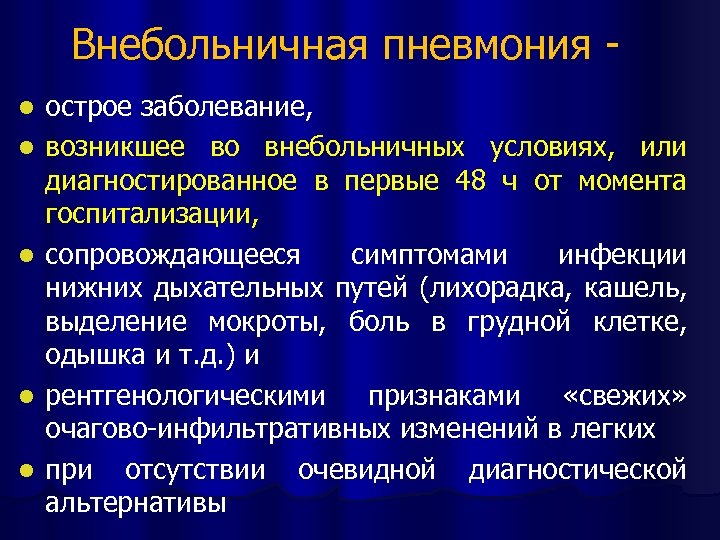 Внебольничная пневмония -

- острое заболевание,
- возникшее во внебольничных условиях, или диагностированное в первые 48 ч от момента госпитализации,
- сопровождающееся симптомами инфекции нижних дыхательных путей (лихорадка, кашель, выделение мокроты, боль в грудной клетке, одышка и т.д.) и
- рентгенологическими признаками «свежих» очагово-инфильтративных изменений в легких
- при отсутствии очевидной диагностической альтернативы